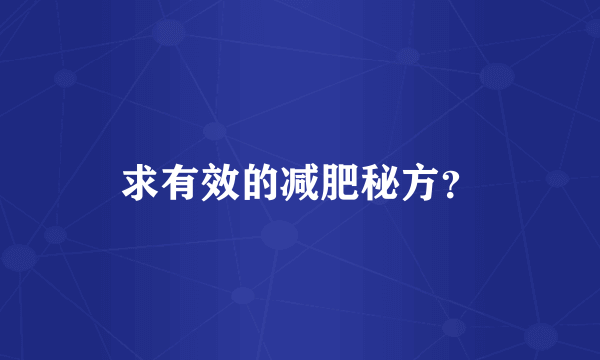 求有效的减肥秘方？